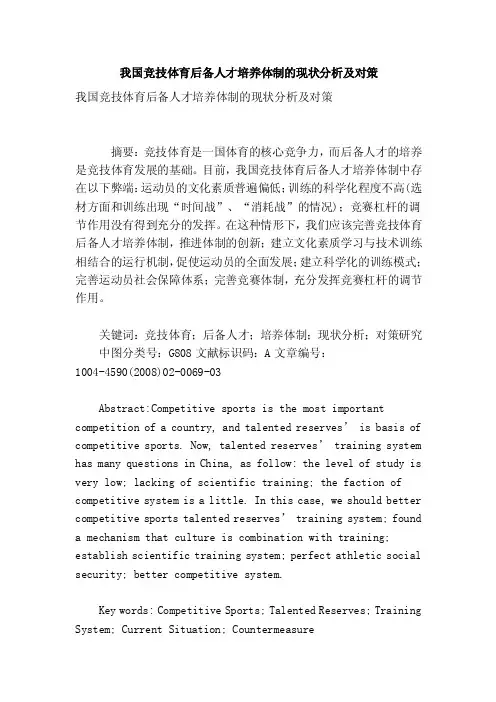 我国竞技体育后备人才培养体制的现状分析及对策

我国竞技体育后备人才培养体制的现状分析及对策

摘要：竞技体育是一国体育的核心竞争力，而后备人才的培养是竞技体育发展的基础。目前，我国竞技体育后备人才培养体制中存在以下弊端：运动员的文化素质普遍偏低；训练的科学化程度不高(选材方面和训练出现“时间战”、“消耗战”的情况)；竞赛杠杆的调节作用没有得到充分的发挥。在这种情形下，我们应该完善竞技体育后备人才培养体制，推进体制的创新；建立文化素质学习与技术训练相结合的运行机制，促使运动员的全面发展；建立科学化的训练模式；完善运动员社会保障体系；完善竞赛体制，充分发挥竞赛杠杆的调节作用。

关键词：竞技体育；后备人才；培养体制；现状分析；对策研究
中图分类号：G808 文献标识码：A 文章编号：1004-4590(2008)02-0069-03

Abstract:Competitive sports is the most important competition of a country, and talented reserves’ is basis of competitive sports. Now, talented reserves’ training system has many questions in China, as follow: the level of study is very low; lacking of scientific training; the faction of competitive system is a little. In this case, we should better competitive sports talented reserves’ training system; found a mechanism that culture is combination with training; establish scientific training system; perfect athletic social security; better competitive system.

Key words: Competitive Sports; Talented Reserves; Training System; Current Situation; Countermeasure